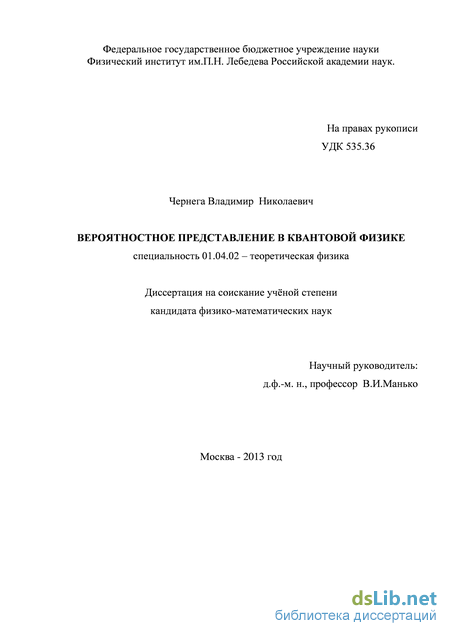 Федеральное государственное бюджетное учреждение науки
Физический институт им.П.Н. Лебедева Российской академии наук.

На правах рукописи
УДК 535.36

Чернега Владимир Николаевич

ВЕРОЯТНОСТНОЕ ПРЕДСТАВЛЕНИЕ В КВАНТОВОЙ ФИЗИКЕ
специальность 01.04.02 – теоретическая физика

Диссертация на соискание учёной степени
кандидата физико-математических наук

Научный руководитель:
д.ф.-м. н., профессор В.И.Манько

Москва - 2013 год

dsLib.net
библиотека диссертаций